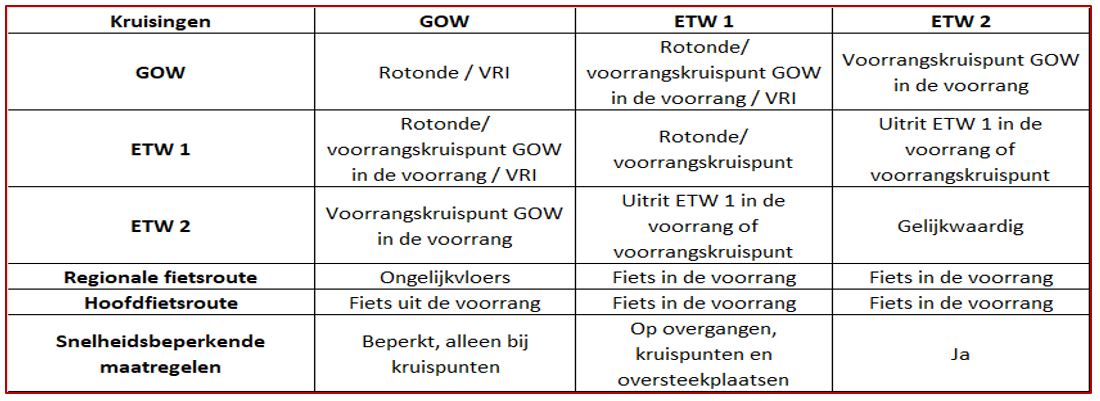 | Kruisingen | GOW | ETW 1 | ETW 2 |
|---|---|---|---|
| GOW | Rotonde / VRI | Rotonde/ voorrangskruispunt GOW in de voorrang / VRI | Voorrangskruispunt GOW in de voorrang |
| ETW 1 | Rotonde/ voorrangskruispunt GOW in de voorrang / VRI | Rotonde/ voorrangskruispunt | Uitrit ETW 1 in de voorrang of voorrangskruispunt |
| ETW 2 | Voorrangskruispunt GOW in de voorrang | Uitrit ETW 1 in de voorrang of voorrangskruispunt | Gelijkwaardig |
| Regionale fietsroute | Ongelijkvloers | Fiets in de voorrang | Fiets in de voorrang |
| Hoofdfietsroute | Fiets uit de voorrang | Fiets in de voorrang | Fiets in de voorrang |
| Snelheidsbeperkende maatregelen | Beperkt, alleen bij kruispunten | Op overgangen, kruispunten en oversteekplaatsen | Ja |